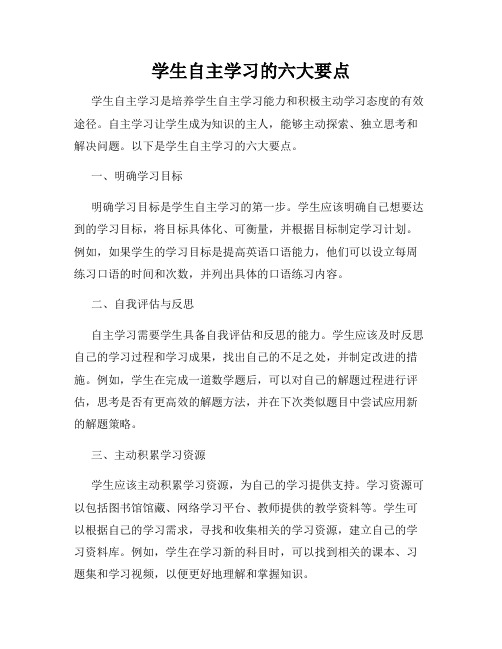 学生自主学习的六大要点

学生自主学习是培养学生自主学习能力和积极主动学习态度的有效途径。自主学习让学生成为知识的主人，能够主动探索、独立思考和解决问题。以下是学生自主学习的六大要点。

一、明确学习目标

明确学习目标是学生自主学习的第一步。学生应该明确自己想要达到的学习目标，将目标具体化、可衡量，并根据目标制定学习计划。例如，如果学生的学习目标是提高英语口语能力，他们可以设立每周练习口语的时间和次数，并列出具体的口语练习内容。

二、自我评估与反思

自主学习需要学生具备自我评估和反思的能力。学生应该及时反思自己的学习过程和学习成果，找出自己的不足之处，并制定改进的措施。例如，学生在完成一道数学题后，可以对自己的解题过程进行评估，思考是否有更高效的解题方法，并在下次类似题目中尝试应用新的解题策略。

三、主动积累学习资源

学生应该主动积累学习资源，为自己的学习提供支持。学习资源可以包括图书馆馆藏、网络学习平台、教师提供的教学资料等。学生可以根据自己的学习需求，寻找和收集相关的学习资源，建立自己的学习资料库。例如，学生在学习新的科目时，可以找到相关的课本、习题集和学习视频，以便更好地理解和掌握知识。